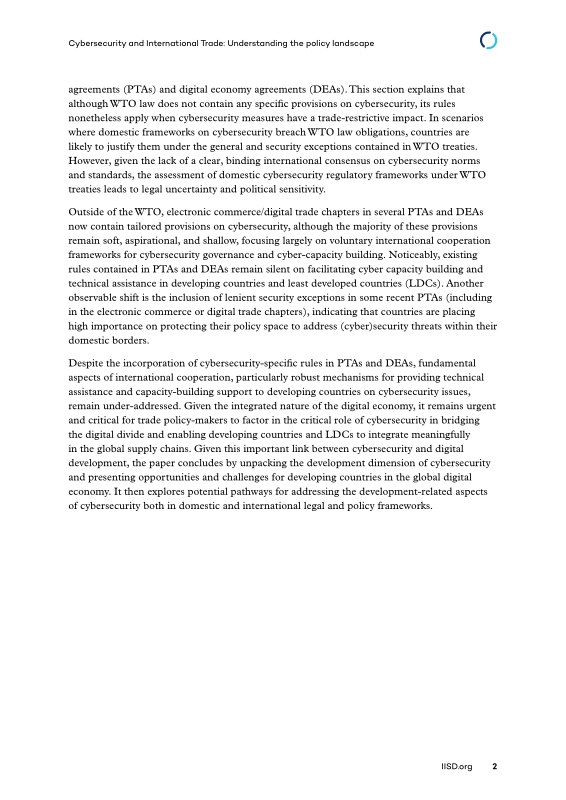 Cybersecurity and International Trade: Understanding the policy landscape

agreements (PTAs) and digital economy agreements (DEAs). This section explains that although WTO law does not contain any specific provisions on cybersecurity, its rules nonetheless apply when cybersecurity measures have a trade-restrictive impact. In scenarios where domestic frameworks on cybersecurity breach WTO law obligations, countries are likely to justify them under the general and security exceptions contained in WTO treaties. However, given the lack of a clear, binding international consensus on cybersecurity norms and standards, the assessment of domestic cybersecurity regulatory frameworks under WTO treaties leads to legal uncertainty and political sensitivity.

Outside of the WTO, electronic commerce/digital trade chapters in several PTAs and DEAs now contain tailored provisions on cybersecurity, although the majority of these provisions remain soft, aspirational, and shallow, focusing largely on voluntary international cooperation frameworks for cybersecurity governance and cyber-capacity building. Noticeably, existing rules contained in PTAs and DEAs remain silent on facilitating cyber capacity building and technical assistance in developing countries and least developed countries (LDCs). Another observable shift is the inclusion of lenient security exceptions in some recent PTAs (including in the electronic commerce or digital trade chapters), indicating that countries are placing high importance on protecting their policy space to address (cyber)security threats within their domestic borders.

Despite the incorporation of cybersecurity-specific rules in PTAs and DEAs, fundamental aspects of international cooperation, particularly robust mechanisms for providing technical assistance and capacity-building support to developing countries on cybersecurity issues, remain under-addressed. Given the integrated nature of the digital economy, it remains urgent and critical for trade policy-makers to factor in the critical role of cybersecurity in bridging the digital divide and enabling developing countries and LDCs to integrate meaningfully in the global supply chains. Given this important link between cybersecurity and digital development, the paper concludes by unpacking the development dimension of cybersecurity and presenting opportunities and challenges for developing countries in the global digital economy. It then explores potential pathways for addressing the development-related aspects of cybersecurity both in domestic and international legal and policy frameworks.

IISD.org 2